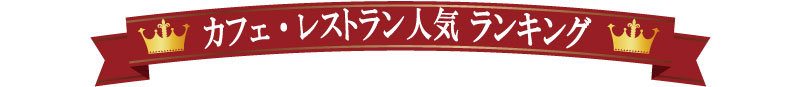 カフェ・レストラン人気 ランキング